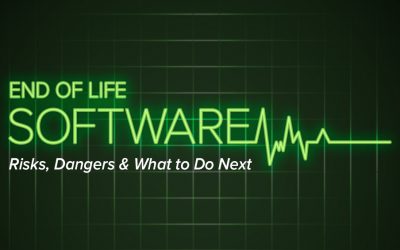 END OF LIFE
SOFTWARE
Risks, Dangers & What to Do Next